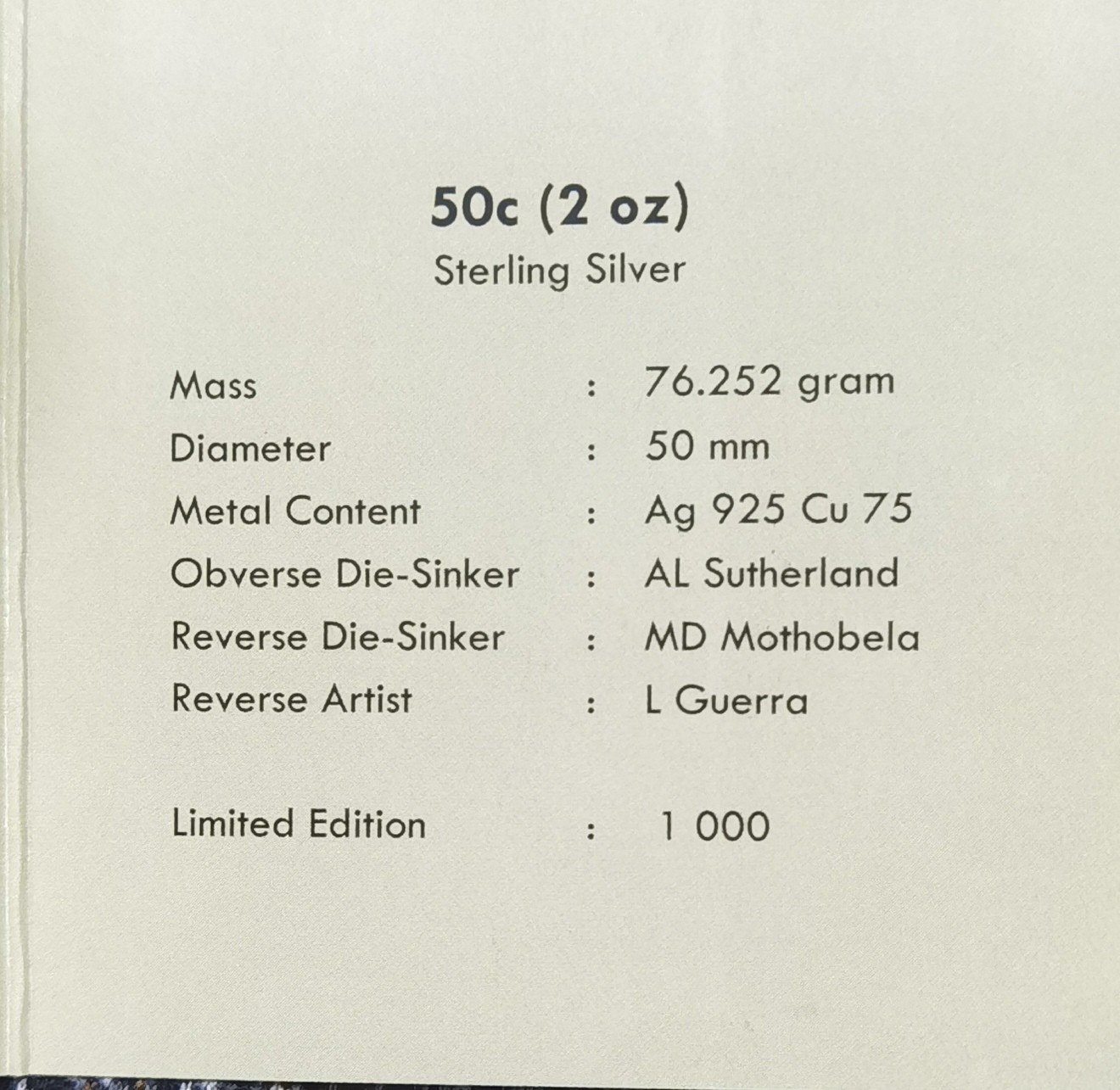 50c (2 oz)
Sterling Silver

Mass : 76.252 gram
Diameter : 50 mm
Metal Content : Ag 925 Cu 75
Obverse Die-Sinker : AL Sutherland
Reverse Die-Sinker : MD Mothobela
Reverse Artist : L Guerra

Limited Edition : 1 000